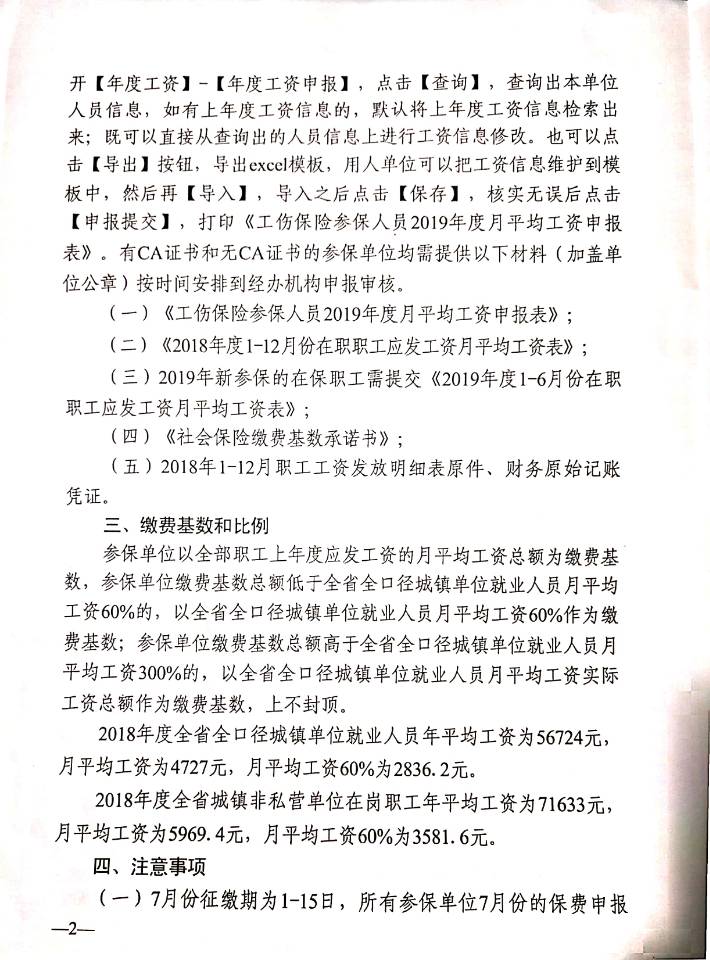 开【年度工资】-【年度工资申报】，点击【查询】，查询出本单位人员信息，如有上年度工资信息的，默认将上年度工资信息检索出来；既可以直接从查询出的人员信息上进行工资信息修改。也可以点击【导出】按钮，导出excel模板，用人单位可以把工资信息维护到模板中，然后再【导入】，导入之后点击【保存】，核实无误后点击【申报提交】，打印《工伤保险参保人员2019年度月平均工资申报表》。有CA证书和无CA证书的参保单位均需提供以下材料（加盖单位公章）按时间安排到经办机构申报审核。

（一）《工伤保险参保人员2019年度月平均工资申报表》；

（二）《2018年度1-12月份在职职工应发工资月平均工资表》；

（三）2019年新参保的在保职工需提交《2019年度1-6月份在职职工应发工资月平均工资表》；

（四）《社会保险缴费基数承诺书》；

（五）2018年1-12月职工工资发放明细表原件、财务原始记账凭证。

三、缴费基数和比例

参保单位以全部职工上年度应发工资的月平均工资总额为缴费基数，参保单位缴费基数总额低于全省全口径城镇单位就业人员月平均工资60%的，以全省全口径城镇单位就业人员月平均工资60%作为缴费基数；参保单位缴费基数总额高于全省全口径城镇单位就业人员月平均工资300%的，以全省全口径城镇单位就业人员月平均工资实际工资总额作为缴费基数，上不封顶。

2018年度全省全口径城镇单位就业人员年平均工资为56724元，月平均工资为4727元，月平均工资60%为2836.2元。

2018年度全省城镇非私营单位在岗职工年平均工资为71633元，月平均工资为5969.4元，月平均工资60%为3581.6元。

四、注意事项

（一）7月份征缴期为1-15日，所有参保单位7月份的保费申报

—2—